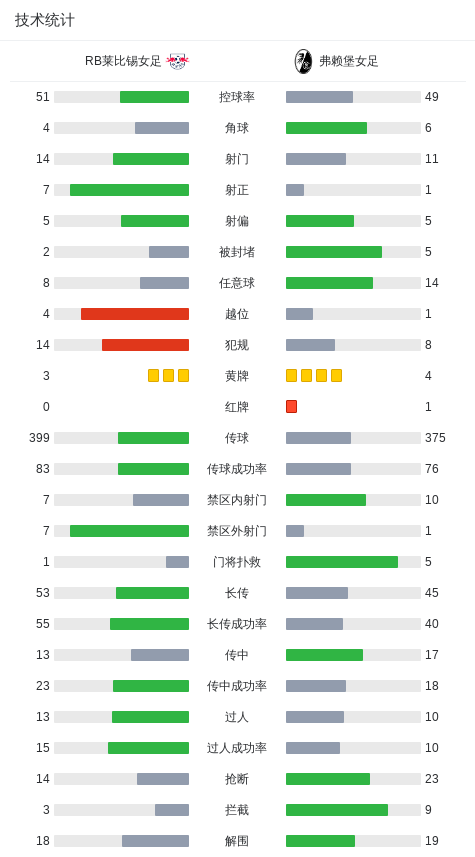 技术统计

| RB莱比锡女足 | | 弗赖堡女足 |
|---|---|---|
| 51 | 控球率 | 49 |
| 4 | 角球 | 6 |
| 14 | 射门 | 11 |
| 7 | 射正 | 1 |
| 5 | 射偏 | 5 |
| 2 | 被封堵 | 5 |
| 8 | 任意球 | 14 |
| 4 | 越位 | 1 |
| 14 | 犯规 | 8 |
| 3 | 黄牌 | 4 |
| 0 | 红牌 | 1 |
| 399 | 传球 | 375 |
| 83 | 传球成功率 | 76 |
| 7 | 禁区内射门 | 10 |
| 7 | 禁区外射门 | 1 |
| 1 | 门将扑救 | 5 |
| 53 | 长传 | 45 |
| 55 | 长传成功率 | 40 |
| 13 | 传中 | 17 |
| 23 | 传中成功率 | 18 |
| 13 | 过人 | 10 |
| 15 | 过人成功率 | 10 |
| 14 | 抢断 | 23 |
| 3 | 拦截 | 9 |
| 18 | 解围 | 19 |